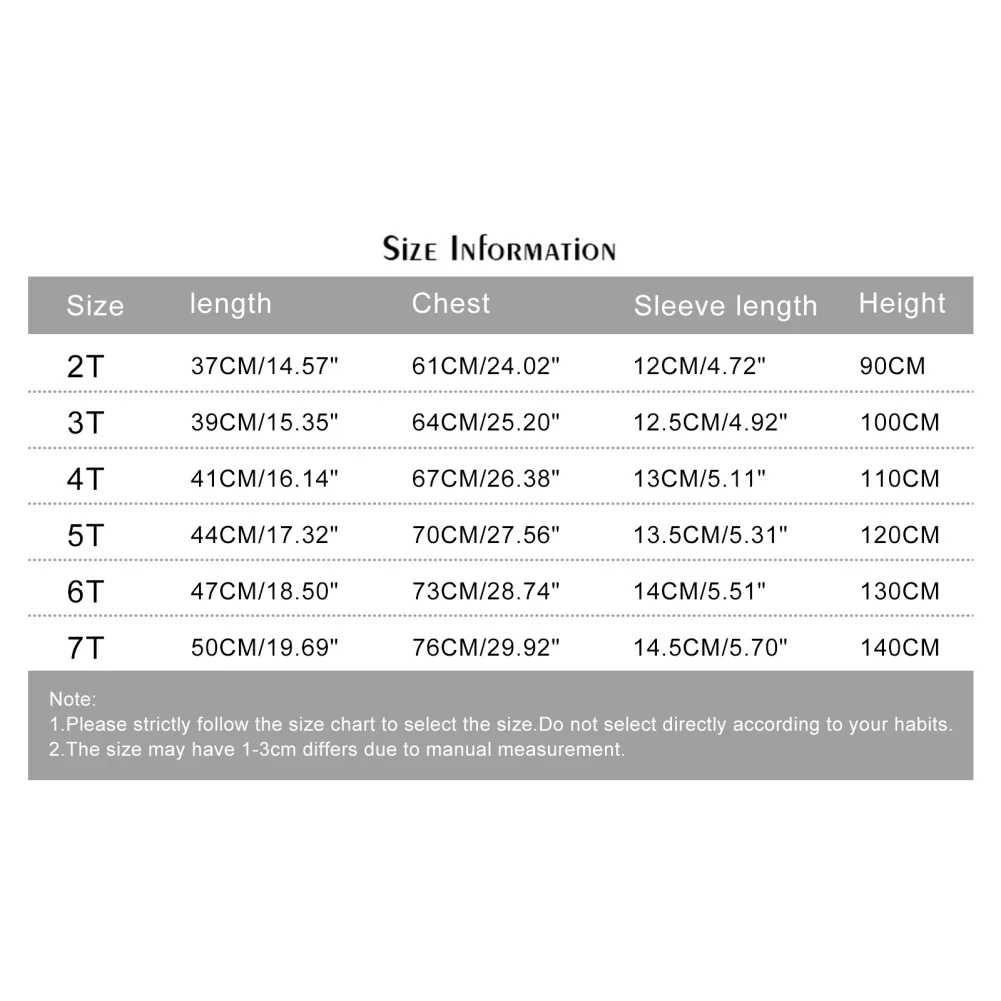 Size Information

| Size | length | Chest | Sleeve length | Height |
|---|---|---|---|---|
| 2T | 37CM/14.57" | 61CM/24.02" | 12CM/4.72" | 90CM |
| 3T | 39CM/15.35" | 64CM/25.20" | 12.5CM/4.92" | 100CM |
| 4T | 41CM/16.14" | 67CM/26.38" | 13CM/5.11" | 110CM |
| 5T | 44CM/17.32" | 70CM/27.56" | 13.5CM/5.31" | 120CM |
| 6T | 47CM/18.50" | 73CM/28.74" | 14CM/5.51" | 130CM |
| 7T | 50CM/19.69" | 76CM/29.92" | 14.5CM/5.70" | 140CM |

Note:
1.Please strictly follow the size chart to select the size.Do not select directly according to your habits.
2.The size may have 1-3cm differs due to manual measurement.